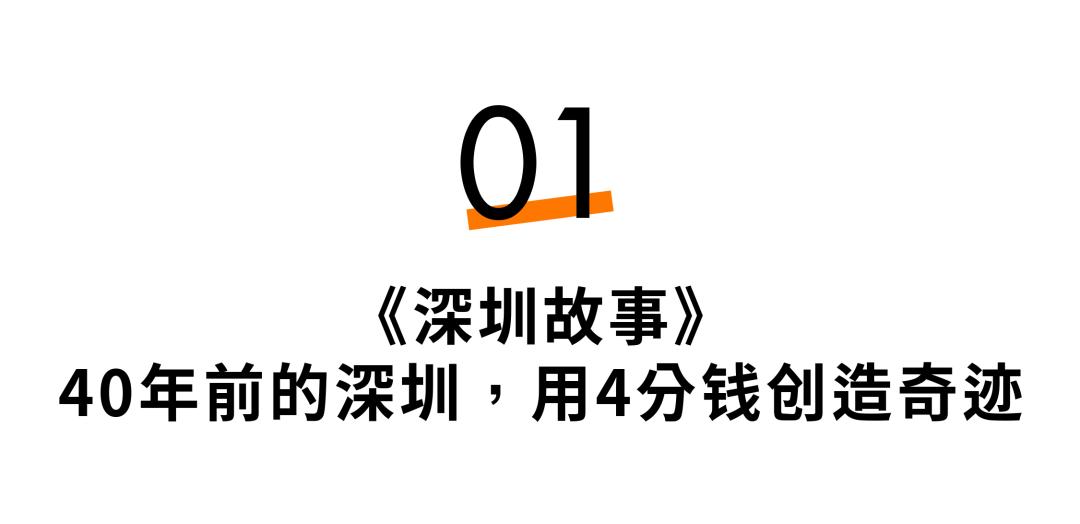 01

《深圳故事》
40年前的深圳，用4分钱创造奇迹